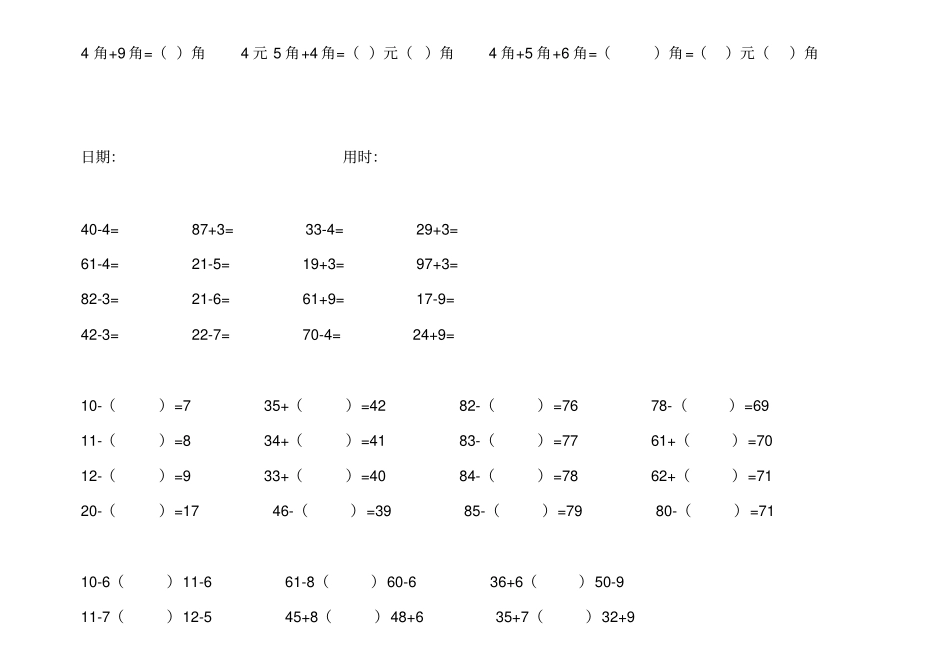 4角+9角=( )角 4元5角+4角=( )元( )角 4角+5角+6角=( )角=( )元( )角

日期: 用时:

40-4= 87+3= 33-4= 29+3=

61-4= 21-5= 19+3= 97+3=

82-3= 21-6= 61+9= 17-9=

42-3= 22-7= 70-4= 24+9=

10-( )=7 35+( )=42 82-( )=76 78-( )=69

11-( )=8 34+( )=41 83-( )=77 61+( )=70

12-( )=9 33+( )=40 84-( )=78 62+( )=71

20-( )=17 46-( )=39 85-( )=79 80-( )=71

10-6( )11-6 61-8( )60-6 36+6( )50-9

11-7( )12-5 45+8( )48+6 35+7( )32+9